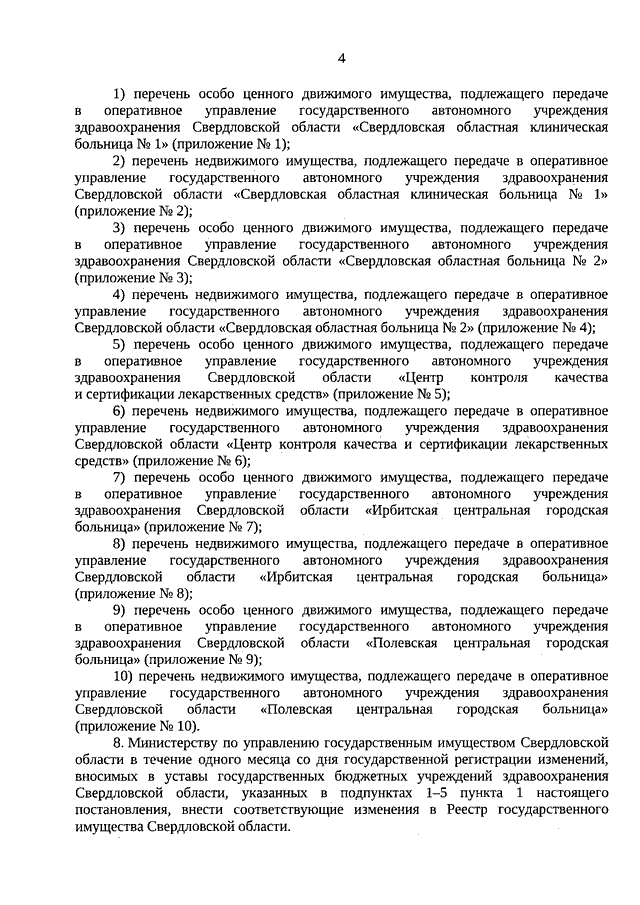 4

1) перечень особо ценного движимого имущества, подлежащего передаче в оперативное управление государственного автономного учреждения здравоохранения Свердловской области «Свердловская областная клиническая больница № 1» (приложение № 1);

2) перечень недвижимого имущества, подлежащего передаче в оперативное управление государственного автономного учреждения здравоохранения Свердловской области «Свердловская областная клиническая больница № 1» (приложение № 2);

3) перечень особо ценного движимого имущества, подлежащего передаче в оперативное управление государственного автономного учреждения здравоохранения Свердловской области «Свердловская областная больница № 2» (приложение № 3);

4) перечень недвижимого имущества, подлежащего передаче в оперативное управление государственного автономного учреждения здравоохранения Свердловской области «Свердловская областная больница № 2» (приложение № 4);

5) перечень особо ценного движимого имущества, подлежащего передаче в оперативное управление государственного автономного учреждения здравоохранения Свердловской области «Центр контроля качества и сертификации лекарственных средств» (приложение № 5);

6) перечень недвижимого имущества, подлежащего передаче в оперативное управление государственного автономного учреждения здравоохранения Свердловской области «Центр контроля качества и сертификации лекарственных средств» (приложение № 6);

7) перечень особо ценного движимого имущества, подлежащего передаче в оперативное управление государственного автономного учреждения здравоохранения Свердловской области «Ирбитская центральная городская больница» (приложение № 7);

8) перечень недвижимого имущества, подлежащего передаче в оперативное управление государственного автономного учреждения здравоохранения Свердловской области «Ирбитская центральная городская больница» (приложение № 8);

9) перечень особо ценного движимого имущества, подлежащего передаче в оперативное управление государственного автономного учреждения здравоохранения Свердловской области «Полевская центральная городская больница» (приложение № 9);

10) перечень недвижимого имущества, подлежащего передаче в оперативное управление государственного автономного учреждения здравоохранения Свердловской области «Полевская центральная городская больница» (приложение № 10).

8. Министерству по управлению государственным имуществом Свердловской области в течение одного месяца со дня государственной регистрации изменений, вносимых в уставы государственных бюджетных учреждений здравоохранения Свердловской области, указанных в подпунктах 1–5 пункта 1 настоящего постановления, внести соответствующие изменения в Реестр государственного имущества Свердловской области.